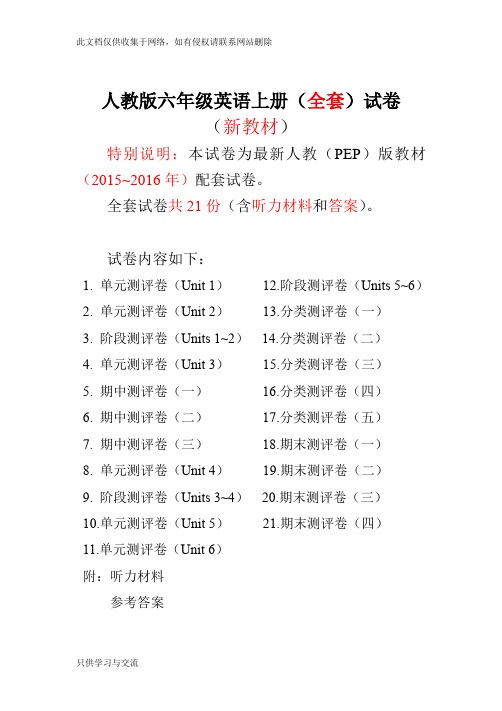 此文档仅供收集于网络，如有侵权请联系网站删除

人教版六年级英语上册（全套）试卷
（新教材）

特别说明：本试卷为最新人教（PEP）版教材（2015~2016 年）配套试卷。

全套试卷共 21 份（含听力材料和答案）。

试卷内容如下：

1. 单元测评卷（Unit 1）
2. 单元测评卷（Unit 2）
3. 阶段测评卷（Units 1~2）
4. 单元测评卷（Unit 3）
5. 期中测评卷（一）
6. 期中测评卷（二）
7. 期中测评卷（三）
8. 单元测评卷（Unit 4）
9. 阶段测评卷（Units 3~4）
10.单元测评卷（Unit 5）
11.单元测评卷（Unit 6）

12.阶段测评卷（Units 5~6）
13.分类测评卷（一）
14.分类测评卷（二）
15.分类测评卷（三）
16.分类测评卷（四）
17.分类测评卷（五）
18.期末测评卷（一）
19.期末测评卷（二）
20.期末测评卷（三）
21.期末测评卷（四）

附：听力材料
参考答案

只供学习与交流